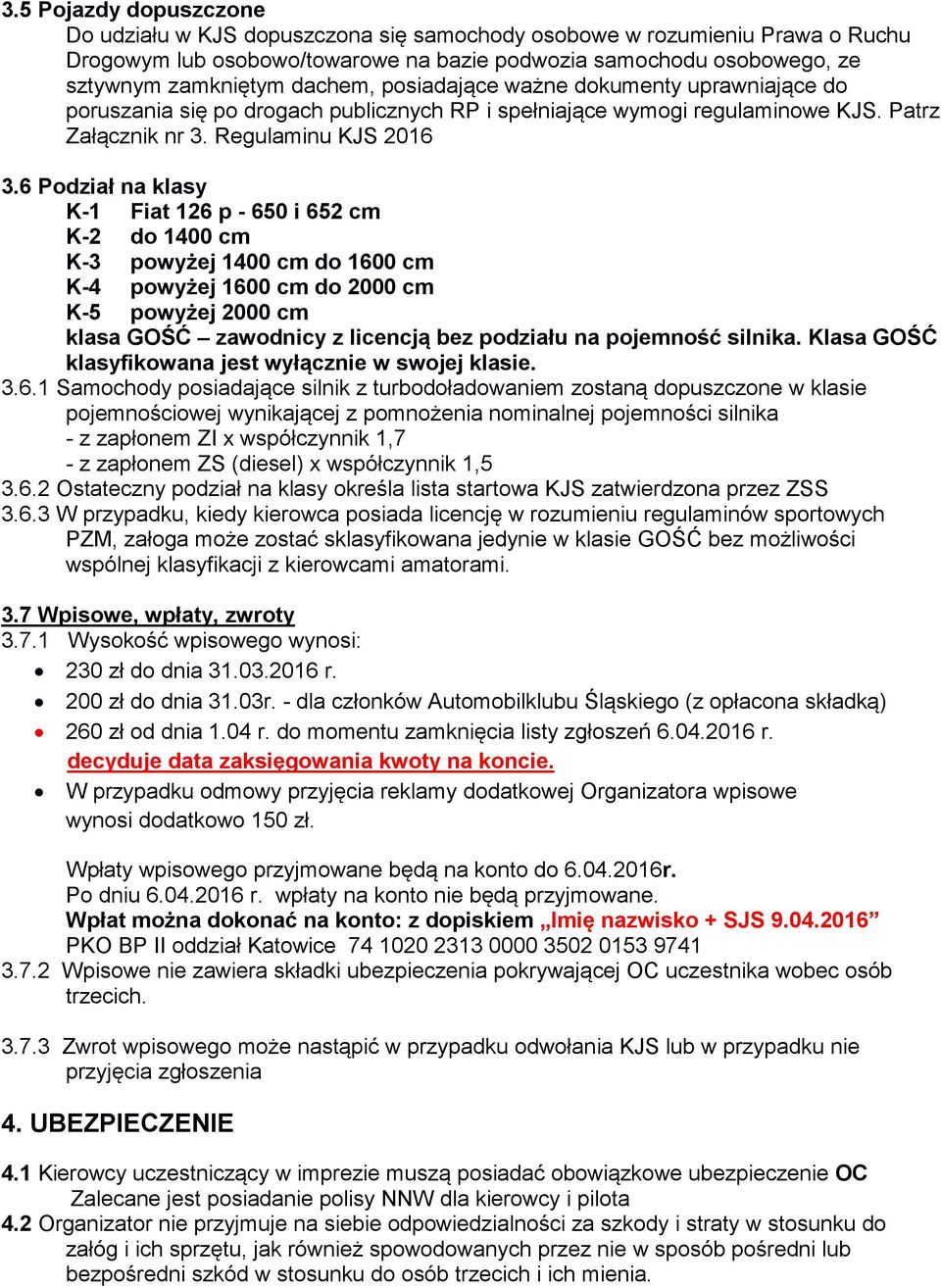 3.5 Pojazdy dopuszczone
Do udziału w KJS dopuszczona się samochody osobowe w rozumieniu Prawa o Ruchu Drogowym lub osobowo/towarowe na bazie podwozia samochodu osobowego, ze sztywnym zamkniętym dachem, posiadające ważne dokumenty uprawniające do poruszania się po drogach publicznych RP i spełniające wymogi regulaminowe KJS. Patrz Załącznik nr 3. Regulaminu KJS 2016

3.6 Podział na klasy
K-1 Fiat 126 p - 650 i 652 cm
K-2 do 1400 cm
K-3 powyżej 1400 cm do 1600 cm
K-4 powyżej 1600 cm do 2000 cm
K-5 powyżej 2000 cm
klasa GOŚĆ – zawodnicy z licencją bez podziału na pojemność silnika. Klasa GOŚĆ klasyfikowana jest wyłącznie w swojej klasie.
3.6.1 Samochody posiadające silnik z turbodoładowaniem zostaną dopuszczone w klasie pojemnościowej wynikającej z pomnożenia nominalnej pojemności silnika
- z zapłonem ZI x współczynnik 1,7
- z zapłonem ZS (diesel) x współczynnik 1,5
3.6.2 Ostateczny podział na klasy określa lista startowa KJS zatwierdzona przez ZSS
3.6.3 W przypadku, kiedy kierowca posiada licencję w rozumieniu regulaminów sportowych PZM, załoga może zostać sklasyfikowana jedynie w klasie GOŚĆ bez możliwości wspólnej klasyfikacji z kierowcami amatorami.

3.7 Wpisowe, wpłaty, zwroty
3.7.1 Wysokość wpisowego wynosi:
• 230 zł do dnia 31.03.2016 r.
• 200 zł do dnia 31.03r. - dla członków Automobilklubu Śląskiego (z opłacona składką)
• 260 zł od dnia 1.04 r. do momentu zamknięcia listy zgłoszeń 6.04.2016 r.
decyduje data zaksięgowania kwoty na koncie.
• W przypadku odmowy przyjęcia reklamy dodatkowej Organizatora wpisowe wynosi dodatkowo 150 zł.

Wpłaty wpisowego przyjmowane będą na konto do 6.04.2016r.
Po dniu 6.04.2016 r. wpłaty na konto nie będą przyjmowane.
Wpłat można dokonać na konto: z dopiskiem „Imię nazwisko + SJS 9.04.2016”
PKO BP II oddział Katowice 74 1020 2313 0000 3502 0153 9741
3.7.2 Wpisowe nie zawiera składki ubezpieczenia pokrywającej OC uczestnika wobec osób trzecich.

3.7.3 Zwrot wpisowego może nastąpić w przypadku odwołania KJS lub w przypadku nie przyjęcia zgłoszenia

4. UBEZPIECZENIE

4.1 Kierowcy uczestniczący w imprezie muszą posiadać obowiązkowe ubezpieczenie OC Zalecane jest posiadanie polisy NNW dla kierowcy i pilota
4.2 Organizator nie przyjmuje na siebie odpowiedzialności za szkody i straty w stosunku do załóg i ich sprzętu, jak również spowodowanych przez nie w sposób pośredni lub bezpośredni szkód w stosunku do osób trzecich i ich mienia.